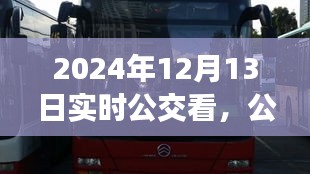 2024年12月13日实时公交看，公